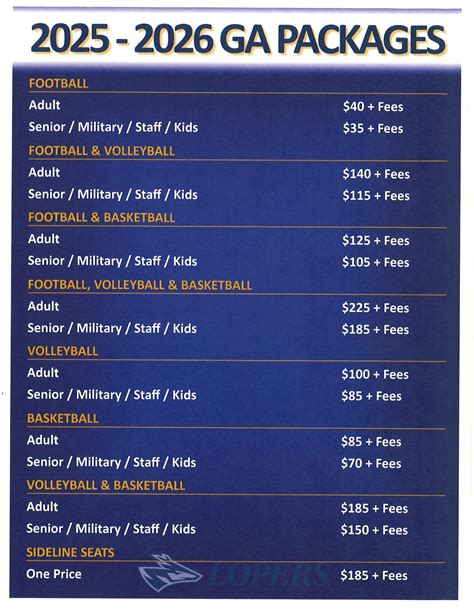 2025 - 2026 GA PACKAGES

FOOTBALL

Adult $40 + Fees

Senior / Military / Staff / Kids $35 + Fees

FOOTBALL & VOLLEYBALL

Adult $140 + Fees

Senior / Military / Staff / Kids $115 + Fees

FOOTBALL & BASKETBALL

Adult $125 + Fees

Senior / Military / Staff / Kids $105 + Fees

FOOTBALL, VOLLEYBALL & BASKETBALL

Adult $225 + Fees

Senior / Military / Staff / Kids $185 + Fees

VOLLEYBALL

Adult $100 + Fees

Senior / Military / Staff / Kids $85 + Fees

BASKETBALL

Adult $85 + Fees

Senior / Military / Staff / Kids $70 + Fees

VOLLEYBALL & BASKETBALL

Adult $185 + Fees

Senior / Military / Staff / Kids $150 + Fees

SIDELINE SEATS

One Price $185 + Fees

LOPERS